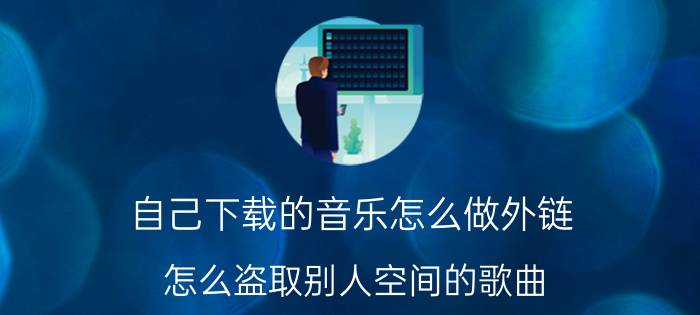 自己下载的音乐怎么做外链

怎么盗取别人空间的歌曲